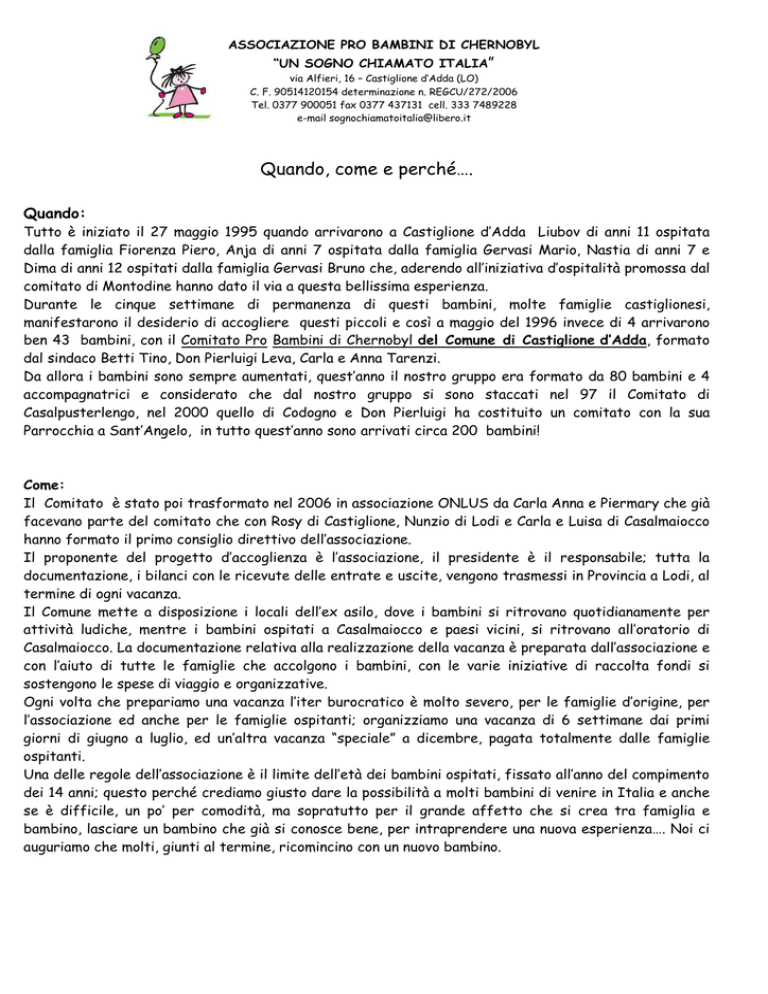 ASSOCIAZIONE PRO BAMBINI DI CHERNOBYL
"UN SOGNO CHIAMATO ITALIA"
via Alfieri, 16 – Castiglione d'Adda (LO)
C. F. 90514120154 determinazione n. REGCU/272/2006
Tel. 0377 900051 fax 0377 437131 cell. 333 7489228
e-mail sognochiamatoitalia@libero.it

Quando, come e perché….

Quando:
Tutto è iniziato il 27 maggio 1995 quando arrivarono a Castiglione d'Adda Liubov di anni 11 ospitata dalla famiglia Fiorenza Piero, Anja di anni 7 ospitata dalla famiglia Gervasi Mario, Nastia di anni 7 e Dima di anni 12 ospitati dalla famiglia Gervasi Bruno che, aderendo all'iniziativa d'ospitalità promossa dal comitato di Montodine hanno dato il via a questa bellissima esperienza.
Durante le cinque settimane di permanenza di questi bambini, molte famiglie castiglionesi, manifestarono il desiderio di accogliere questi piccoli e così a maggio del 1996 invece di 4 arrivarono ben 43 bambini, con il Comitato Pro Bambini di Chernobyl del Comune di Castiglione d'Adda, formato dal sindaco Betti Tino, Don Pierluigi Leva, Carla e Anna Tarenzi.
Da allora i bambini sono sempre aumentati, quest'anno il nostro gruppo era formato da 80 bambini e 4 accompagnatrici e considerato che dal nostro gruppo si sono staccati nel 97 il Comitato di Casalpusterlengo, nel 2000 quello di Codogno e Don Pierluigi ha costituito un comitato con la sua Parrocchia a Sant'Angelo, in tutto quest'anno sono arrivati circa 200 bambini!

Come:
Il Comitato è stato poi trasformato nel 2006 in associazione ONLUS da Carla Anna e Piermary che già facevano parte del comitato che con Rosy di Castiglione, Nunzio di Lodi e Carla e Luisa di Casalmaiocco hanno formato il primo consiglio direttivo dell'associazione.
Il proponente del progetto d'accoglienza è l'associazione, il presidente è il responsabile; tutta la documentazione, i bilanci con le ricevute delle entrate e uscite, vengono trasmessi in Provincia a Lodi, al termine di ogni vacanza.
Il Comune mette a disposizione i locali dell'ex asilo, dove i bambini si ritrovano quotidianamente per attività ludiche, mentre i bambini ospitati a Casalmaiocco e paesi vicini, si ritrovano all'oratorio di Casalmaiocco. La documentazione relativa alla realizzazione della vacanza è preparata dall'associazione e con l'aiuto di tutte le famiglie che accolgono i bambini, con le varie iniziative di raccolta fondi si sostengono le spese di viaggio e organizzative.
Ogni volta che prepariamo una vacanza l'iter burocratico è molto severo, per le famiglie d'origine, per l'associazione ed anche per le famiglie ospitanti; organizziamo una vacanza di 6 settimane dai primi giorni di giugno a luglio, ed un'altra vacanza "speciale" a dicembre, pagata totalmente dalle famiglie ospitanti.
Una delle regole dell'associazione è il limite dell'età dei bambini ospitati, fissato all'anno del compimento dei 14 anni; questo perché crediamo giusto dare la possibilità a molti bambini di venire in Italia e anche se è difficile, un po' per comodità, ma sopratutto per il grande affetto che si crea tra famiglia e bambino, lasciare un bambino che già si conosce bene, per intraprendere una nuova esperienza…. Noi ci auguriamo che molti, giunti al termine, ricomincino con un nuovo bambino.